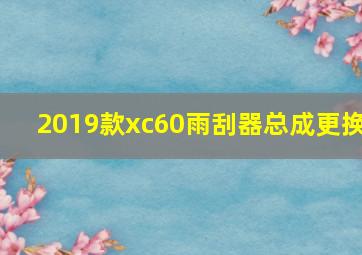 2019款xc60雨刮器总成更换